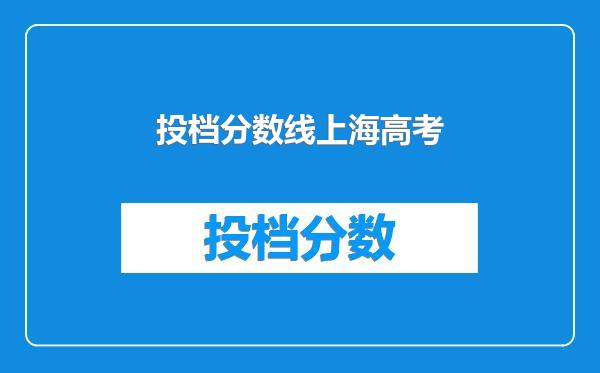 投档分数线上海高考

投档分数